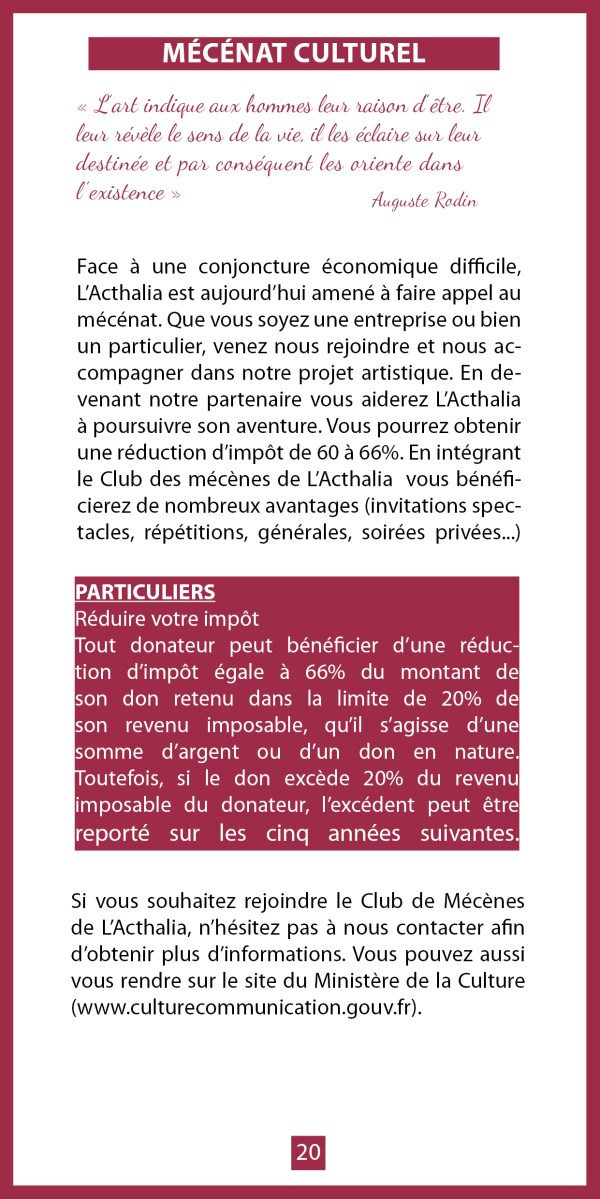 MÉCÉNAT CULTUREL

« L'art indique aux hommes leur raison d'être. Il leur révèle le sens de la vie, il les éclaire sur leur destinée et par conséquent les oriente dans l'existence »
Auguste Rodin

Face à une conjoncture économique difficile, L'Acthalia est aujourd'hui amené à faire appel au mécénat. Que vous soyez une entreprise ou bien un particulier, venez nous rejoindre et nous accompagner dans notre projet artistique. En devenant notre partenaire vous aiderez L'Acthalia à poursuivre son aventure. Vous pourrez obtenir une réduction d'impôt de 60 à 66%. En intégrant le Club des mécènes de L'Acthalia vous bénéficierez de nombreux avantages (invitations spectacles, répétitions, générales, soirées privées...)

PARTICULIERS
Réduire votre impôt
Tout donateur peut bénéficier d'une réduction d'impôt égale à 66% du montant de son don retenu dans la limite de 20% de son revenu imposable, qu'il s'agisse d'une somme d'argent ou d'un don en nature. Toutefois, si le don excède 20% du revenu imposable du donateur, l'excédent peut être reporté sur les cinq années suivantes.

Si vous souhaitez rejoindre le Club de Mécènes de L'Acthalia, n'hésitez pas à nous contacter afin d'obtenir plus d'informations. Vous pouvez aussi vous rendre sur le site du Ministère de la Culture (www.culturecommunication.gouv.fr).

20